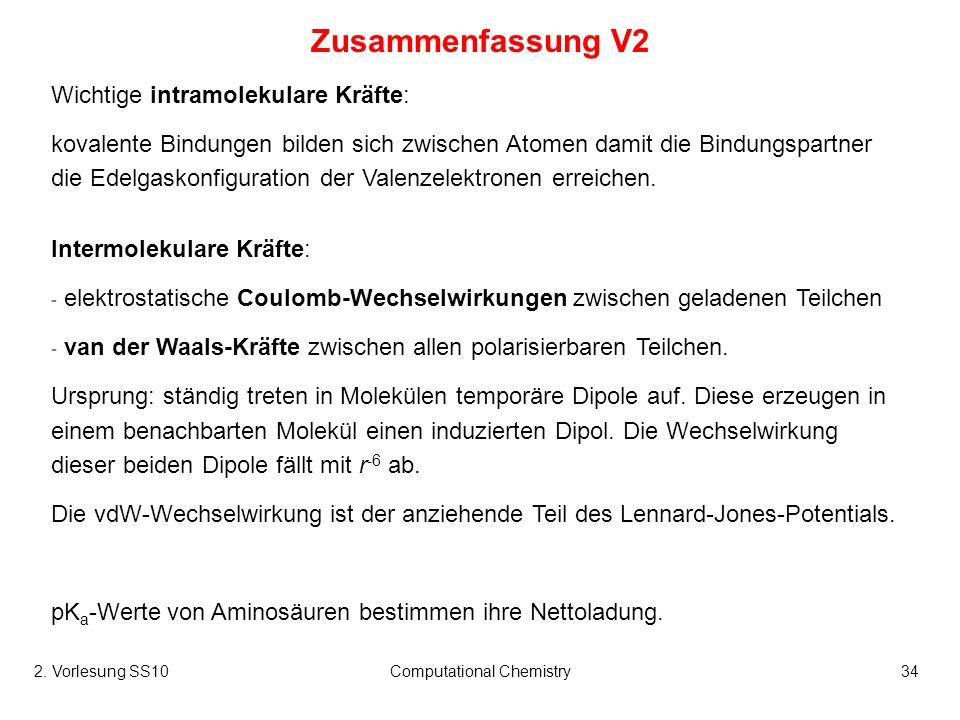 Zusammenfassung V2

Wichtige intramolekulare Kräfte:

kovalente Bindungen bilden sich zwischen Atomen damit die Bindungspartner die Edelgaskonfiguration der Valenzelektronen erreichen.

Intermolekulare Kräfte:

- elektrostatische Coulomb-Wechselwirkungen zwischen geladenen Teilchen

- van der Waals-Kräfte zwischen allen polarisierbaren Teilchen.

Ursprung: ständig treten in Molekülen temporäre Dipole auf. Diese erzeugen in einem benachbarten Molekül einen induzierten Dipol. Die Wechselwirkung dieser beiden Dipole fällt mit $r^{-6}$ ab.

Die vdW-Wechselwirkung ist der anziehende Teil des Lennard-Jones-Potentials.

$pK_a$-Werte von Aminosäuren bestimmen ihre Nettoladung.

2. Vorlesung SS10 Computational Chemistry 34